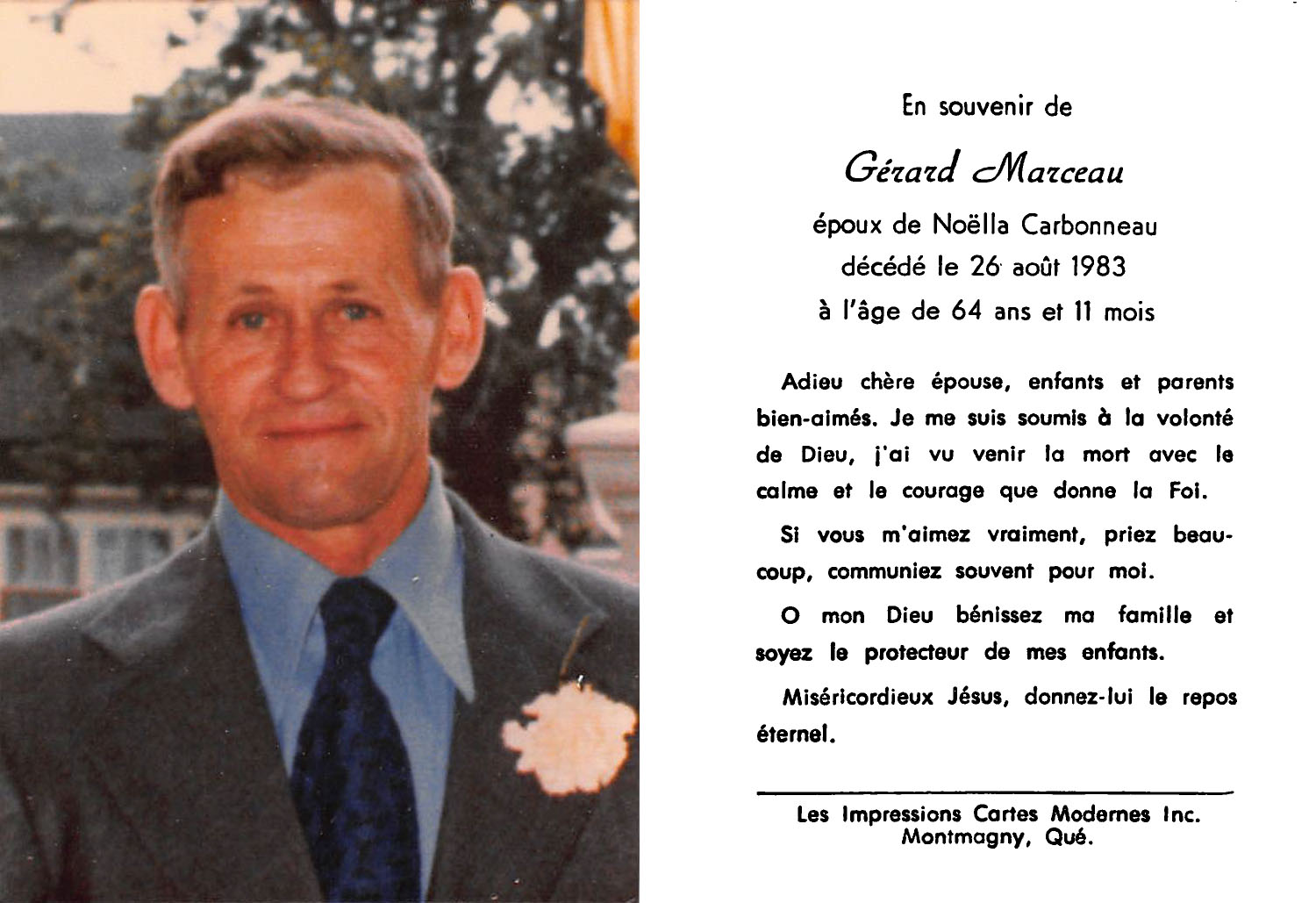 En souvenir de

Gérard Marceau

époux de Noëlla Carbonneau
décédé le 26 août 1983
à l'âge de 64 ans et 11 mois

Adieu chère épouse, enfants et parents bien-aimés. Je me suis soumis à la volonté de Dieu, j'ai vu venir la mort avec le calme et le courage que donne la Foi.

Si vous m'aimez vraiment, priez beaucoup, communiez souvent pour moi.

O mon Dieu bénissez ma famille et soyez le protecteur de mes enfants.

Miséricordieux Jésus, donnez-lui le repos éternel.

Les Impressions Cartes Modernes Inc.
Montmagny, Qué.